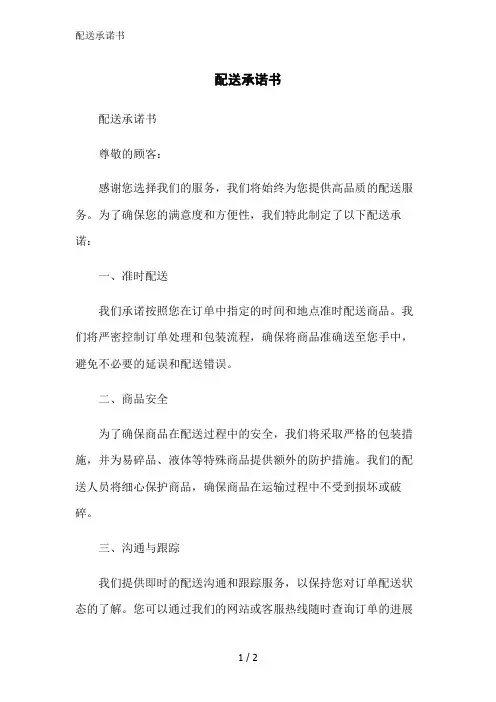 配送承诺书

配送承诺书

配送承诺书

尊敬的顾客：

感谢您选择我们的服务，我们将始终为您提供高品质的配送服务。为了确保您的满意度和方便性，我们特此制定了以下配送承诺：

一、准时配送

我们承诺按照您在订单中指定的时间和地点准时配送商品。我们将严密控制订单处理和包装流程，确保将商品准确送至您手中，避免不必要的延误和配送错误。

二、商品安全

为了确保商品在配送过程中的安全，我们将采取严格的包装措施，并为易碎品、液体等特殊商品提供额外的防护措施。我们的配送人员将细心保护商品，确保商品在运输过程中不受到损坏或破碎。

三、沟通与跟踪

我们提供即时的配送沟通和跟踪服务，以保持您对订单配送状态的了解。您可以通过我们的网站或客服热线随时查询订单的进展

1 / 2